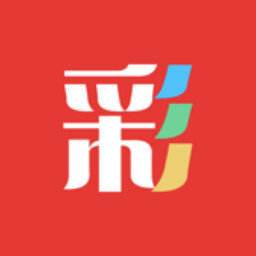 彩